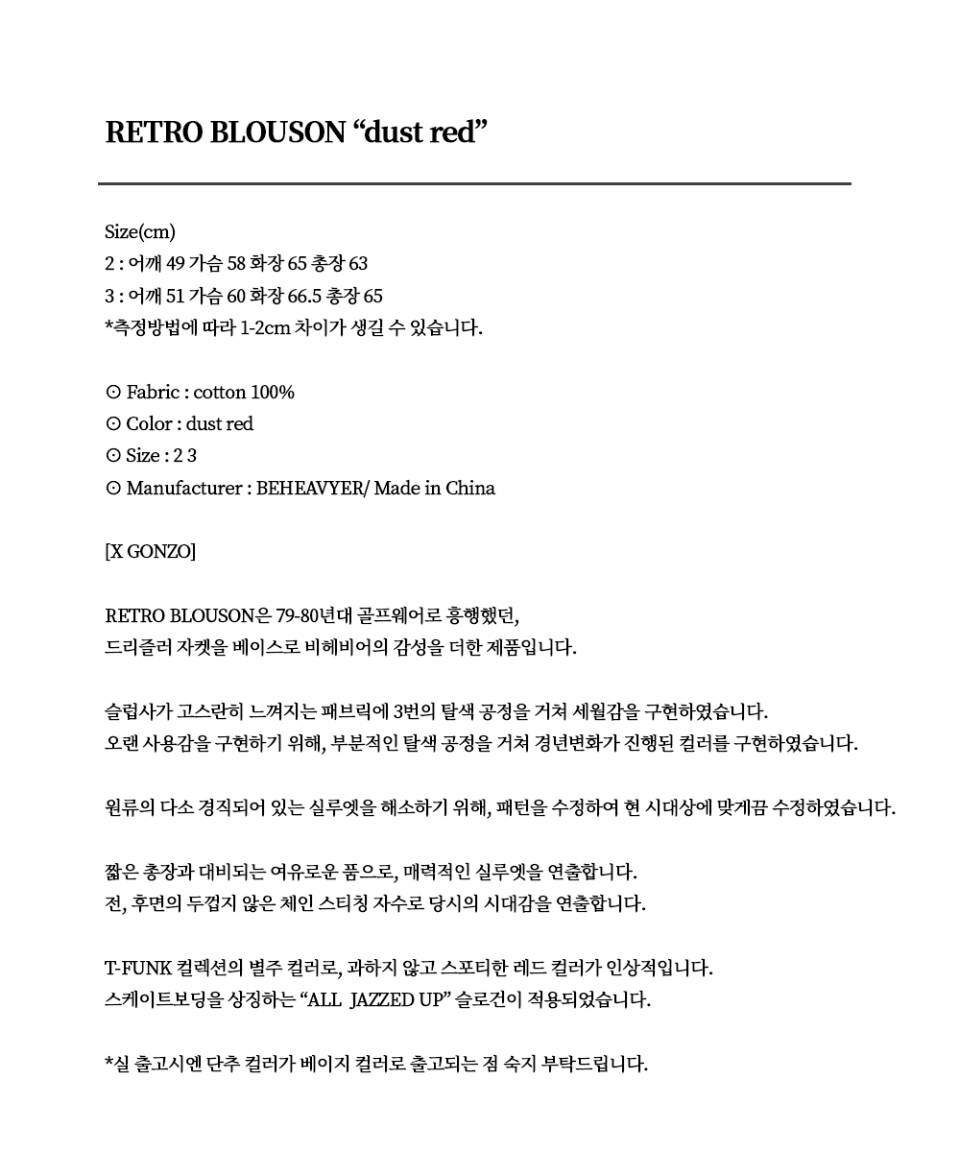 RETRO BLOUSON “dust red”

Size(cm)
2 : 어깨 49 가슴 58 화장 65 총장 63
3 : 어깨 51 가슴 60 화장 66.5 총장 65
*측정방법에 따라 1-2cm 차이가 생길 수 있습니다.

⊙ Fabric : cotton 100%
⊙ Color : dust red
⊙ Size : 2 3
⊙ Manufacturer : BEHEAVYER/ Made in China

[X GONZO]

RETRO BLOUSON은 79-80년대 골프웨어로 흥행했던,
드리즐러 자켓을 베이스로 비헤비어의 감성을 더한 제품입니다.

슬럽사가 고스란히 느껴지는 패브릭에 3번의 탈색 공정을 거쳐 세월감을 구현하였습니다.
오랜 사용감을 구현하기 위해, 부분적인 탈색 공정을 거쳐 경년변화가 진행된 컬러를 구현하였습니다.

원류의 다소 경직되어 있는 실루엣을 해소하기 위해, 패턴을 수정하여 현 시대상에 맞게끔 수정하였습니다.

짧은 총장과 대비되는 여유로운 품으로, 매력적인 실루엣을 연출합니다.
전, 후면의 두껍지 않은 체인 스티칭 자수로 당시의 시대감을 연출합니다.

T-FUNK 컬렉션의 별주 컬러로, 과하지 않고 스포티한 레드 컬러가 인상적입니다.
스케이트보딩을 상징하는 “ALL JAZZED UP” 슬로건이 적용되었습니다.

*실 출고시엔 단추 컬러가 베이지 컬러로 출고되는 점 숙지 부탁드립니다.